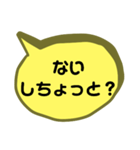 ない
しちょっと？